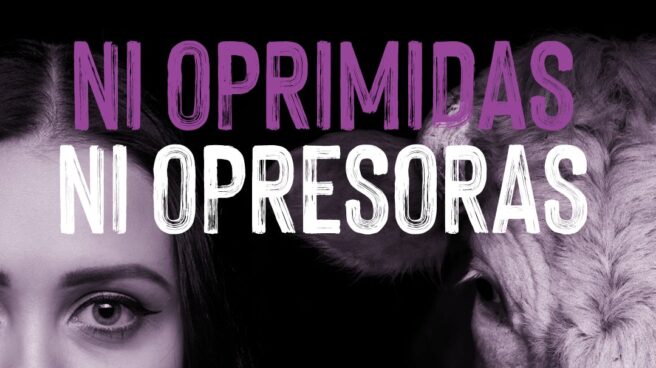 NI OPRIMIDAS
NI OPRESORAS